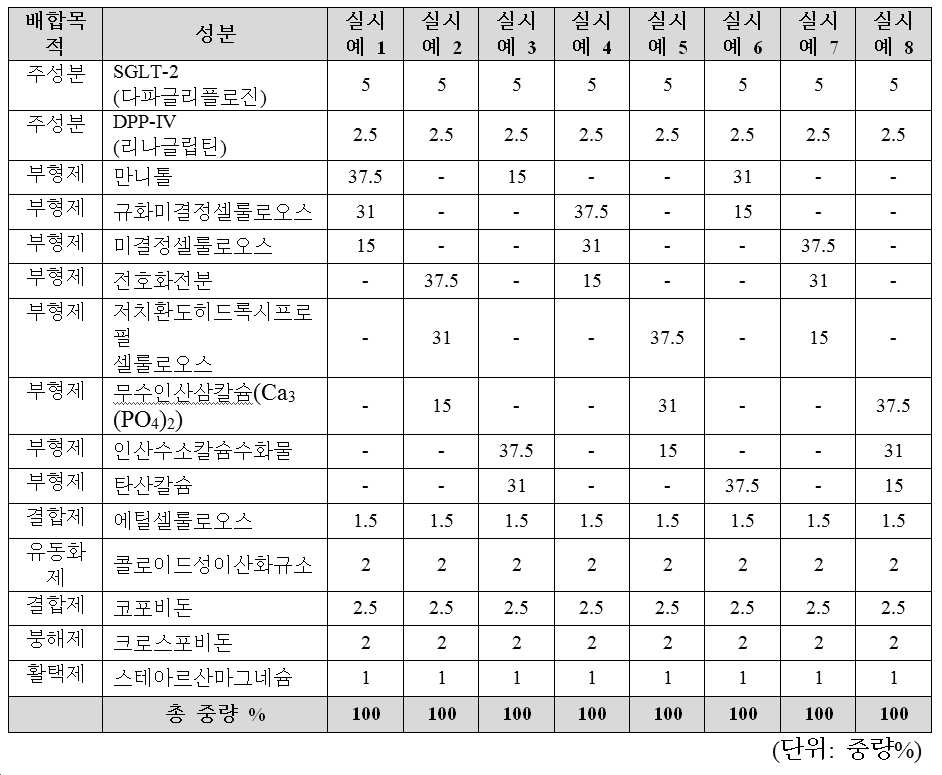 | 배합목적 | 성분 | 실시예 1 | 실시예 2 | 실시예 3 | 실시예 4 | 실시예 5 | 실시예 6 | 실시예 7 | 실시예 8 |
|---|---|---|---|---|---|---|---|---|---|
| 주성분 | SGLT-2 (다파글리플로진) | 5 | 5 | 5 | 5 | 5 | 5 | 5 | 5 |
| 주성분 | DPP-IV (리나글립틴) | 2.5 | 2.5 | 2.5 | 2.5 | 2.5 | 2.5 | 2.5 | 2.5 |
| 부형제 | 만니톨 | 37.5 | - | 15 | - | - | 31 | - | - |
| 부형제 | 규화미결정셀룰로오스 | 31 | - | - | 37.5 | - | 15 | - | - |
| 부형제 | 미결정셀룰로오스 | 15 | - | - | 31 | - | - | 37.5 | - |
| 부형제 | 전호화전분 | - | 37.5 | - | 15 | - | - | 31 | - |
| 부형제 | 저치환도히드록시프로필 셀룰로오스 | - | 31 | - | - | 37.5 | - | 15 | - |
| 부형제 | 무수인산삼칼슘($Ca_3(PO_4)_2$) | - | 15 | - | - | 31 | - | - | 37.5 |
| 부형제 | 인산수소칼슘수화물 | - | - | 37.5 | - | 15 | - | - | 31 |
| 부형제 | 탄산칼슘 | - | - | 31 | - | - | 37.5 | - | 15 |
| 결합제 | 에틸셀룰로오스 | 1.5 | 1.5 | 1.5 | 1.5 | 1.5 | 1.5 | 1.5 | 1.5 |
| 유동화제 | 콜로이드성이산화규소 | 2 | 2 | 2 | 2 | 2 | 2 | 2 | 2 |
| 결합제 | 코포비돈 | 2.5 | 2.5 | 2.5 | 2.5 | 2.5 | 2.5 | 2.5 | 2.5 |
| 붕해제 | 크로스포비돈 | 2 | 2 | 2 | 2 | 2 | 2 | 2 | 2 |
| 활택제 | 스테아르산마그네슘 | 1 | 1 | 1 | 1 | 1 | 1 | 1 | 1 |
| | 총 중량 % | 100 | 100 | 100 | 100 | 100 | 100 | 100 | 100 |

(단위: 중량%)